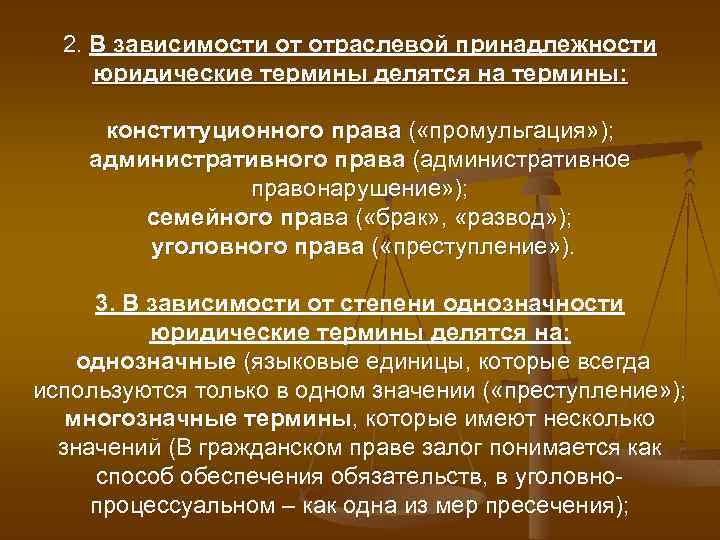 2. В зависимости от отраслевой принадлежности юридические термины делятся на термины:

конституционного права («промульгация»); административного права (административное правонарушение»); семейного права («брак», «развод»); уголовного права («преступление»).

3. В зависимости от степени однозначности юридические термины делятся на:
однозначные (языковые единицы, которые всегда используются только в одном значении («преступление»); многозначные термины, которые имеют несколько значений (В гражданском праве залог понимается как способ обеспечения обязательств, в уголовно-процессуальном – как одна из мер пресечения);